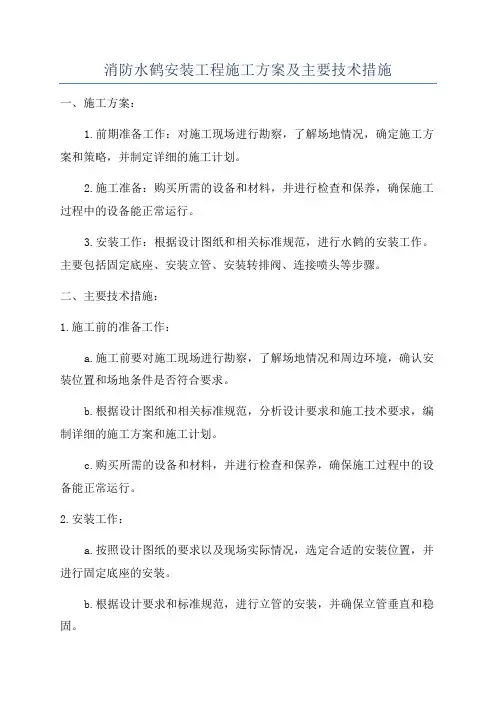 消防水鹤安装工程施工方案及主要技术措施

一、施工方案：

1.前期准备工作：对施工现场进行勘察，了解场地情况，确定施工方案和策略，并制定详细的施工计划。

2.施工准备：购买所需的设备和材料，并进行检查和保养，确保施工过程中的设备能正常运行。

3.安装工作：根据设计图纸和相关标准规范，进行水鹤的安装工作。主要包括固定底座、安装立管、安装转排阀、连接喷头等步骤。

二、主要技术措施：

1.施工前的准备工作：

a.施工前要对施工现场进行勘察，了解场地情况和周边环境，确认安装位置和场地条件是否符合要求。

b.根据设计图纸和相关标准规范，分析设计要求和施工技术要求，编制详细的施工方案和施工计划。

c.购买所需的设备和材料，并进行检查和保养，确保施工过程中的设备能正常运行。

2.安装工作：

a.按照设计图纸的要求以及现场实际情况，选定合适的安装位置，并进行固定底座的安装。

b.根据设计要求和标准规范，进行立管的安装，并确保立管垂直和稳固。